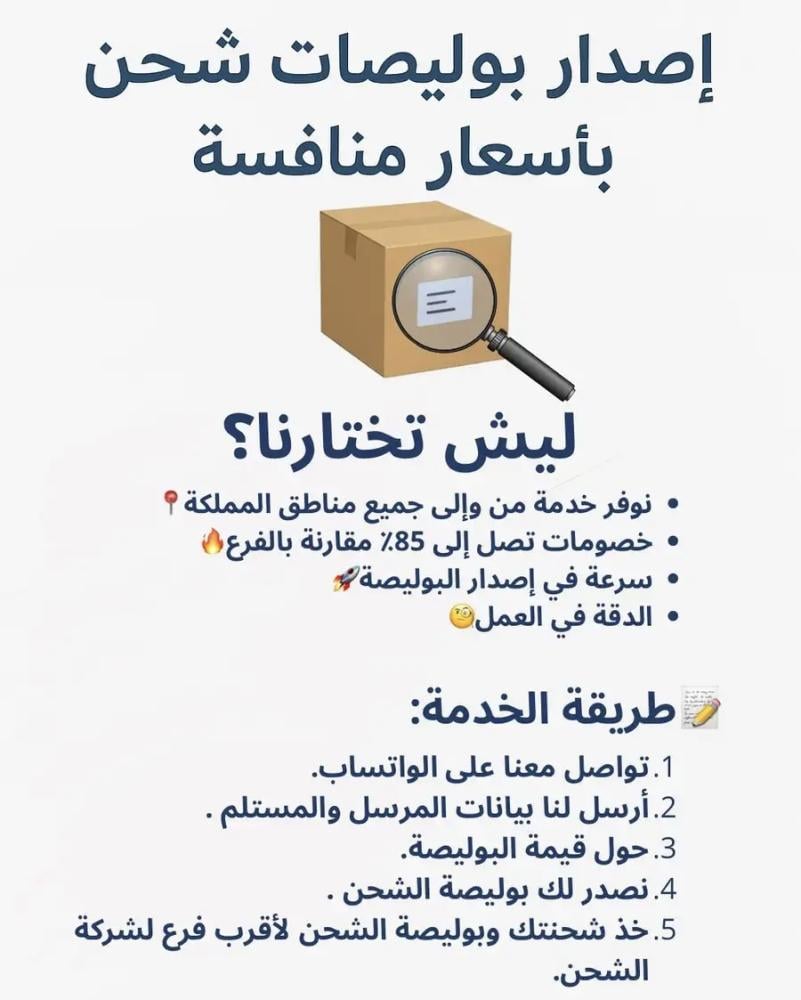 إصدار بوليصات شحن
بأسعار منافسة

ليش تختارنا؟

• نوفر خدمة من وإلى جميع مناطق المملكة📍
• خصومات تصل إلى 85٪ مقارنة بالفرع🔥
• سرعة في إصدار البوليصة🚀
• الدقة في العمل🧐

📝طريقة الخدمة:

1.تواصل معنا على الواتساب.
2.أرسل لنا بيانات المرسل والمستلم .
3.حول قيمة البوليصة.
4.نصدر لك بوليصة الشحن .
5.خذ شحنتك وبوليصة الشحن لأقرب فرع لشركة الشحن.